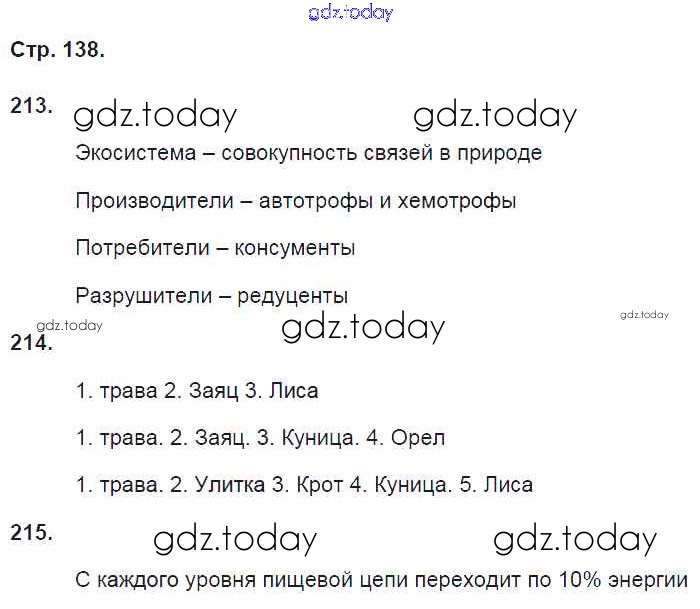 Стр. 138.

213.

Экосистема – совокупность связей в природе

Производители – автотрофы и хемотрофы

Потребители – консументы

Разрушители – редуценты

214.

1. трава 2. Заяц 3. Лиса

1. трава. 2. Заяц. 3. Куница. 4. Орел

1. трава. 2. Улитка 3. Крот 4. Куница. 5. Лиса

215.

С каждого уровня пищевой цепи переходит по 10% энергии

gdz.today